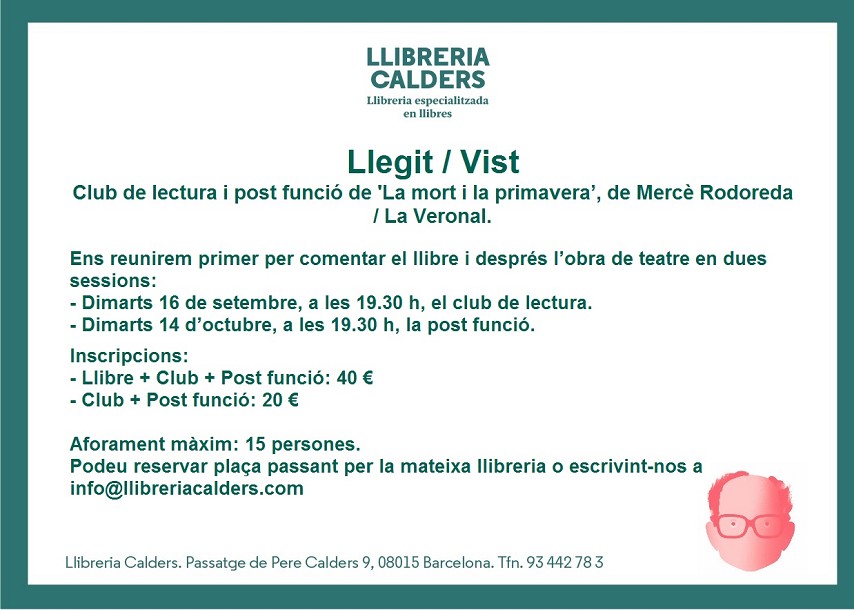 LLIBRERIA
CALDERS
Llibreria especialitzada
en llibres

Llegit / Vist

Club de lectura i post funció de 'La mort i la primavera', de Mercè Rodoreda / La Veronal.

Ens reunirem primer per comentar el llibre i després l'obra de teatre en dues sessions:
- Dimarts 16 de setembre, a les 19.30 h, el club de lectura.
- Dimarts 14 d'octubre, a les 19.30 h, la post funció.

Inscripcions:
- Llibre + Club + Post funció: 40 €
- Club + Post funció: 20 €

Aforament màxim: 15 persones.
Podeu reservar plaça passant per la mateixa llibreria o escrivint-nos a info@llibreriacalders.com

Llibreria Calders. Passatge de Pere Calders 9, 08015 Barcelona. Tfn. 93 442 78 3